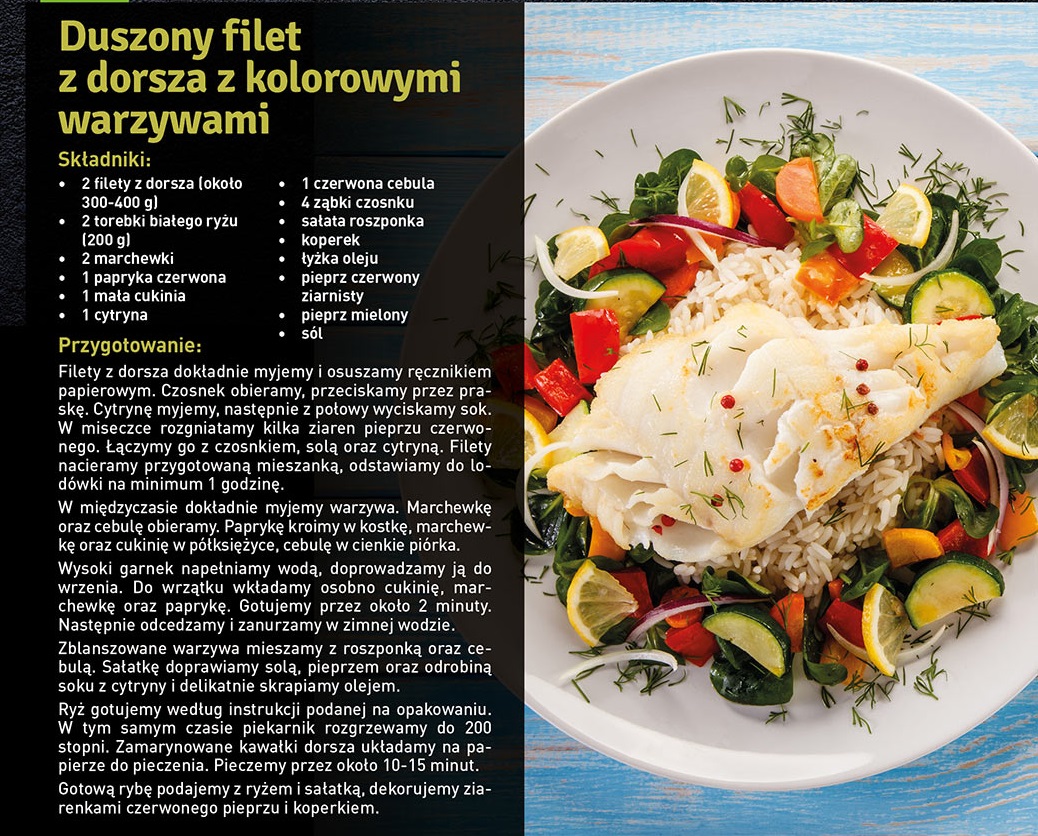 Duszony filet z dorsza z kolorowymi warzywami

Składniki:

- 2 filety z dorsza (około 300-400 g)
- 2 torebki białego ryżu (200 g)
- 2 marchewki
- 1 papryka czerwona
- 1 mała cukinia
- 1 cytryna
- 1 czerwona cebula
- 4 ząbki czosnku
- sałata roszponka
- koperek
- łyżka oleju
- pieprz czerwony ziarnisty
- pieprz mielony
- sól

Przygotowanie:

Filety z dorsza dokładnie myjemy i osuszamy ręcznikiem papierowym. Czosnek obieramy, przeciskamy przez praskę. Cytrynę myjemy, następnie z połowy wyciskamy sok. W miseczce rozgniatamy kilka ziaren pieprzu czerwonego. Łączymy go z czosnkiem, solą oraz cytryną. Filety nacieramy przygotowaną mieszanką, odstawiamy do lodówki na minimum 1 godzinę.

W międzyczasie dokładnie myjemy warzywa. Marchewkę oraz cebulę obieramy. Paprykę kroimy w kostkę, marchewkę oraz cukinię w półksiężyce, cebulę w cienkie piórka.

Wysoki garnek napełniamy wodą, doprowadzamy ją do wrzenia. Do wrzątku wkładamy osobno cukinię, marchewkę oraz paprykę. Gotujemy przez około 2 minuty. Następnie odcedzamy i zanurzamy w zimnej wodzie.

Zblanszowane warzywa mieszamy z roszponką oraz cebulą. Sałatkę doprawiamy solą, pieprzem oraz odrobiną soku z cytryny i delikatnie skrapiamy olejem.

Ryż gotujemy według instrukcji podanej na opakowaniu. W tym samym czasie piekarnik rozgrzewamy do 200 stopni. Zamarynowane kawałki dorsza układamy na papierze do pieczenia. Pieczemy przez około 10-15 minut.

Gotową rybę podajemy z ryżem i sałatką, dekorujemy ziarenkami czerwonego pieprzu i koperkiem.